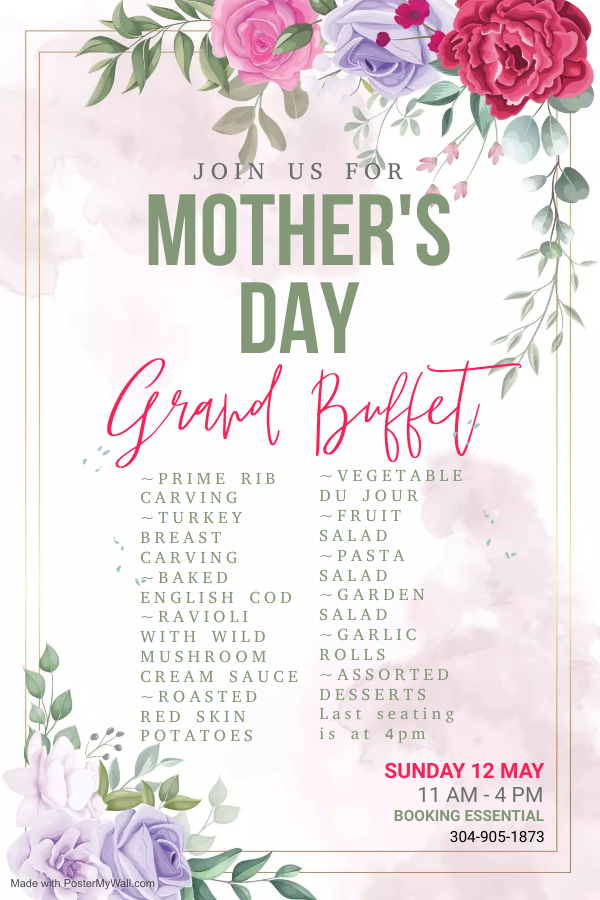 JOIN US FOR

MOTHER'S DAY

Grand Buffet

~PRIME RIB CARVING
~TURKEY BREAST CARVING
~BAKED ENGLISH COD
~RAVIOLI WITH WILD MUSHROOM CREAM SAUCE
~ROASTED RED SKIN POTATOES

~VEGETABLE DU JOUR
~FRUIT SALAD
~PASTA SALAD
~GARDEN SALAD
~GARLIC ROLLS
~ASSORTED DESSERTS
Last seating is at 4pm

SUNDAY 12 MAY
11 AM - 4 PM
BOOKING ESSENTIAL
304-905-1873

Made with PosterMyWall.com